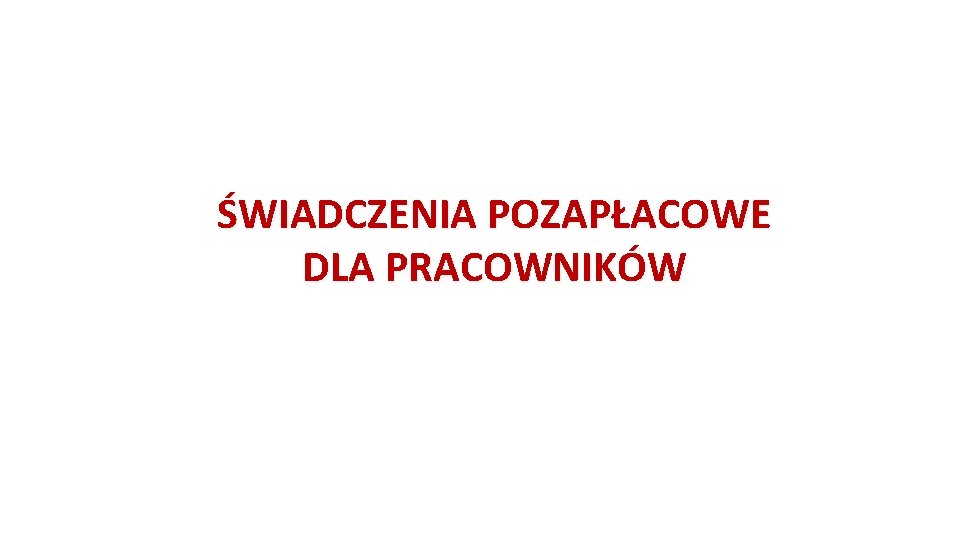 ŚWIADCZENIA POZAPŁACOWE
DLA PRACOWNIKÓW